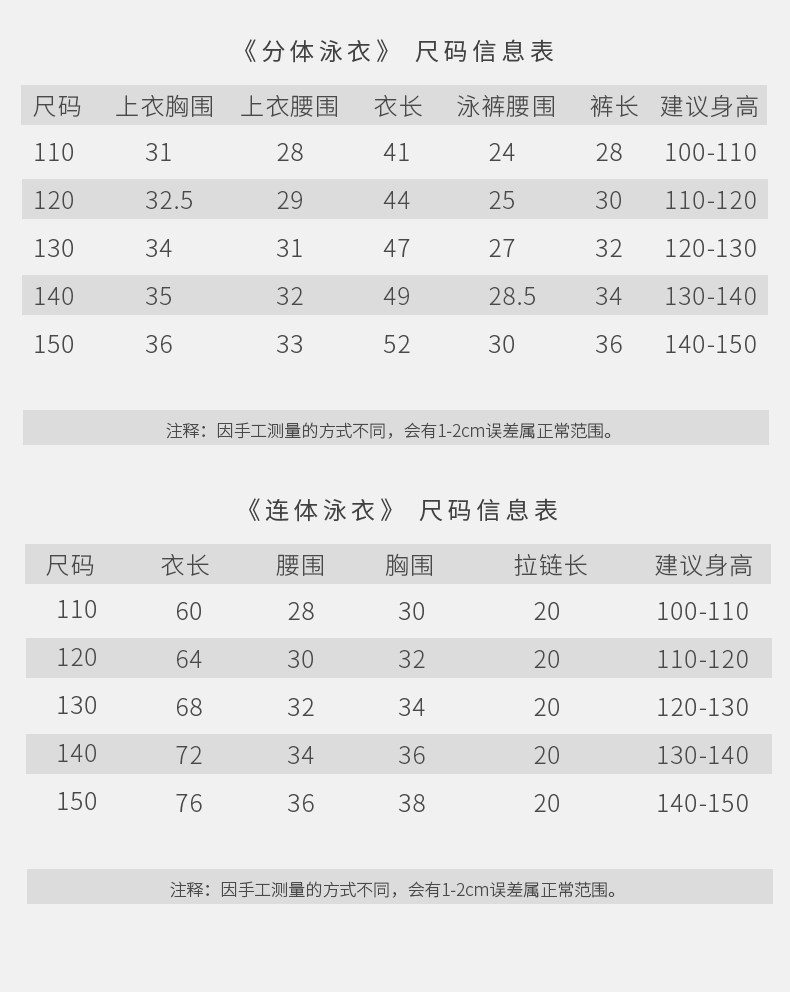 《分体泳衣》 尺码信息表

| 尺码 | 上衣胸围 | 上衣腰围 | 衣长 | 泳裤腰围 | 裤长 | 建议身高 |
|---|---|---|---|---|---|---|
| 110 | 31 | 28 | 41 | 24 | 28 | 100-110 |
| 120 | 32.5 | 29 | 44 | 25 | 30 | 110-120 |
| 130 | 34 | 31 | 47 | 27 | 32 | 120-130 |
| 140 | 35 | 32 | 49 | 28.5 | 34 | 130-140 |
| 150 | 36 | 33 | 52 | 30 | 36 | 140-150 |

注释：因手工测量的方式不同，会有1-2cm误差属正常范围。

《连体泳衣》 尺码信息表

| 尺码 | 衣长 | 腰围 | 胸围 | 拉链长 | 建议身高 |
|---|---|---|---|---|---|
| 110 | 60 | 28 | 30 | 20 | 100-110 |
| 120 | 64 | 30 | 32 | 20 | 110-120 |
| 130 | 68 | 32 | 34 | 20 | 120-130 |
| 140 | 72 | 34 | 36 | 20 | 130-140 |
| 150 | 76 | 36 | 38 | 20 | 140-150 |

注释：因手工测量的方式不同，会有1-2cm误差属正常范围。